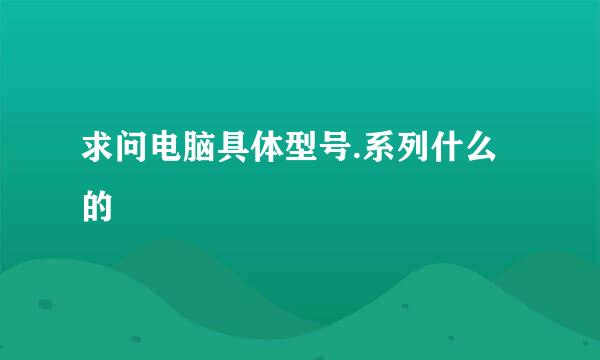 求问电脑具体型号.系列什么的